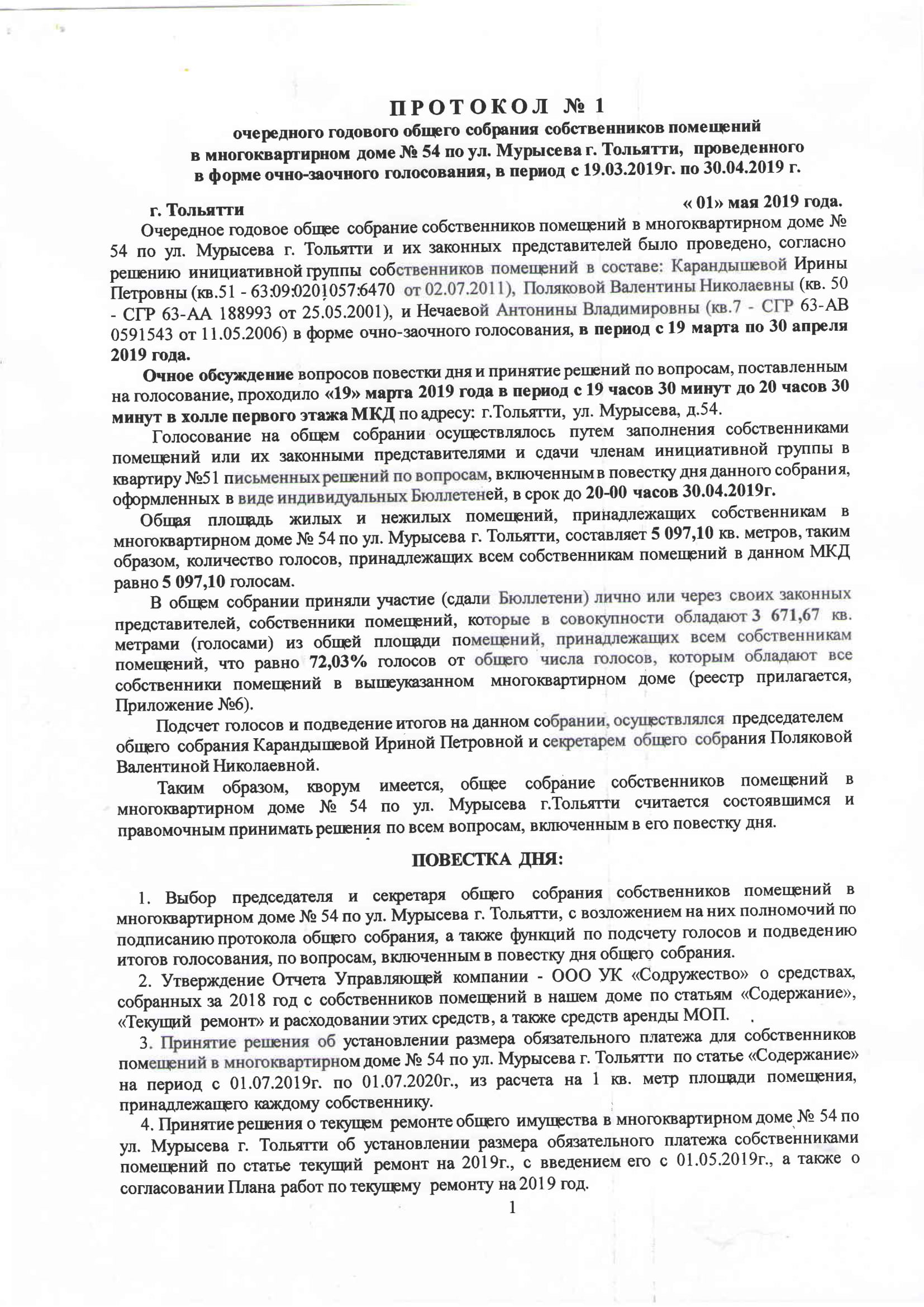 П Р О Т О К О Л № 1
очередного годового общего собрания собственников помещений в многоквартирном доме № 54 по ул. Мурысева г. Тольятти, проведенного в форме очно-заочного голосования, в период с 19.03.2019г. по 30.04.2019 г.

г. Тольятти « 01» мая 2019 года.

Очередное годовое общее собрание собственников помещений в многоквартирном доме № 54 по ул. Мурысева г. Тольятти и их законных представителей было проведено, согласно решению инициативной группы собственников помещений в составе: Карандышевой Ирины Петровны (кв.51 - 63:09:0201057:6470 от 02.07.2011), Поляковой Валентины Николаевны (кв. 50 - СГР 63-АА 188993 от 25.05.2001), и Нечаевой Антонины Владимировны (кв.7 - СГР 63-АВ 0591543 от 11.05.2006) в форме очно-заочного голосования, в период с 19 марта по 30 апреля 2019 года.

Очное обсуждение вопросов повестки дня и принятие решений по вопросам, поставленным на голосование, проходило «19» марта 2019 года в период с 19 часов 30 минут до 20 часов 30 минут в холле первого этажа МКД по адресу: г.Тольятти, ул. Мурысева, д.54.

Голосование на общем собрании осуществлялось путем заполнения собственниками помещений или их законными представителями и сдачи членам инициативной группы в квартиру №51 письменных решений по вопросам, включенным в повестку дня данного собрания, оформленных в виде индивидуальных Бюллетеней, в срок до 20-00 часов 30.04.2019г.

Общая площадь жилых и нежилых помещений, принадлежащих собственникам в многоквартирном доме № 54 по ул. Мурысева г. Тольятти, составляет 5 097,10 кв. метров, таким образом, количество голосов, принадлежащих всем собственникам помещений в данном МКД равно 5 097,10 голосам.

В общем собрании приняли участие (сдали Бюллетени) лично или через своих законных представителей, собственники помещений, которые в совокупности обладают 3 671,67 кв. метрами (голосами) из общей площади помещений, принадлежащих всем собственникам помещений, что равно 72,03% голосов от общего числа голосов, которым обладают все собственники помещений в вышеуказанном многоквартирном доме (реестр прилагается, Приложение №6).

Подсчет голосов и подведение итогов на данном собрании, осуществлялся председателем общего собрания Карандышевой Ириной Петровной и секретарем общего собрания Поляковой Валентиной Николаевной.

Таким образом, кворум имеется, общее собрание собственников помещений в многоквартирном доме № 54 по ул. Мурысева г.Тольятти считается состоявшимся и правомочным принимать решения по всем вопросам, включенным в его повестку дня.

ПОВЕСТКА ДНЯ:

1. Выбор председателя и секретаря общего собрания собственников помещений в многоквартирном доме № 54 по ул. Мурысева г. Тольятти, с возложением на них полномочий по подписанию протокола общего собрания, а также функций по подсчету голосов и подведению итогов голосования, по вопросам, включенным в повестку дня общего собрания.

2. Утверждение Отчета Управляющей компании - ООО УК «Содружество» о средствах, собранных за 2018 год с собственников помещений в нашем доме по статьям «Содержание», «Текущий ремонт» и расходовании этих средств, а также средств аренды МОП.

3. Принятие решения об установлении размера обязательного платежа для собственников помещений в многоквартирном доме № 54 по ул. Мурысева г. Тольятти по статье «Содержание» на период с 01.07.2019г. по 01.07.2020г., из расчета на 1 кв. метр площади помещения, принадлежащего каждому собственнику.

4. Принятие решения о текущем ремонте общего имущества в многоквартирном доме № 54 по ул. Мурысева г. Тольятти об установлении размера обязательного платежа собственниками помещений по статье текущий ремонт на 2019г., с введением его с 01.05.2019г., а также о согласовании Плана работ по текущему ремонту на 2019 год.

1